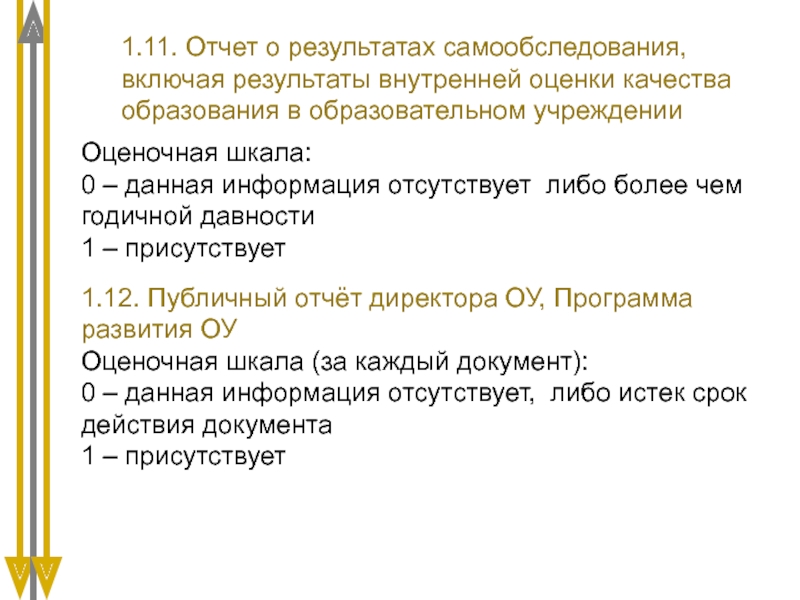 1.11. Отчет о результатах самообследования, включая результаты внутренней оценки качества образования в образовательном учреждении

Оценочная шкала:
0 – данная информация отсутствует либо более чем годичной давности
1 – присутствует

1.12. Публичный отчёт директора ОУ, Программа развития ОУ
Оценочная шкала (за каждый документ):
0 – данная информация отсутствует, либо истек срок действия документа
1 – присутствует